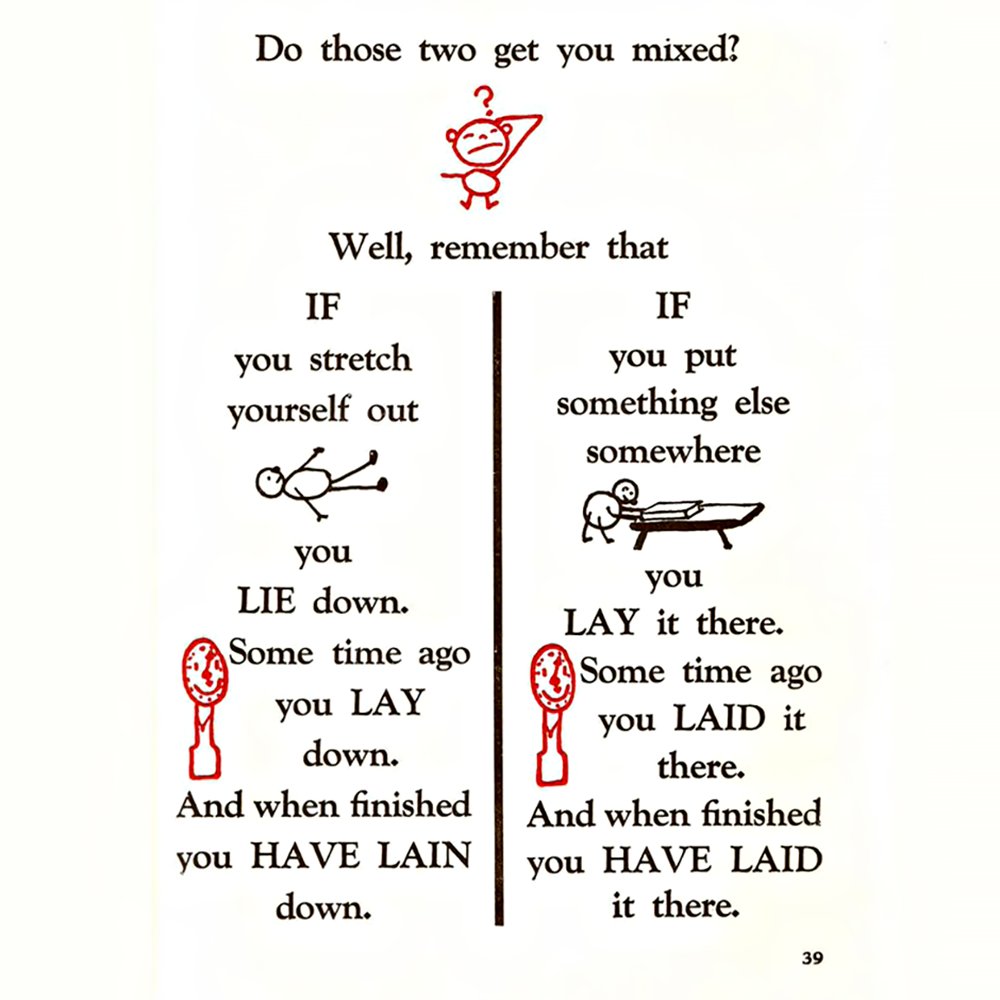 Do those two get you mixed?

?

Well, remember that

IF
you stretch
yourself out

you
LIE down.
Some time ago
you LAY
down.
And when finished
you HAVE LAIN
down.

IF
you put
something else
somewhere

you
LAY it there.
Some time ago
you LAID it
there.
And when finished
you HAVE LAID
it there.

39